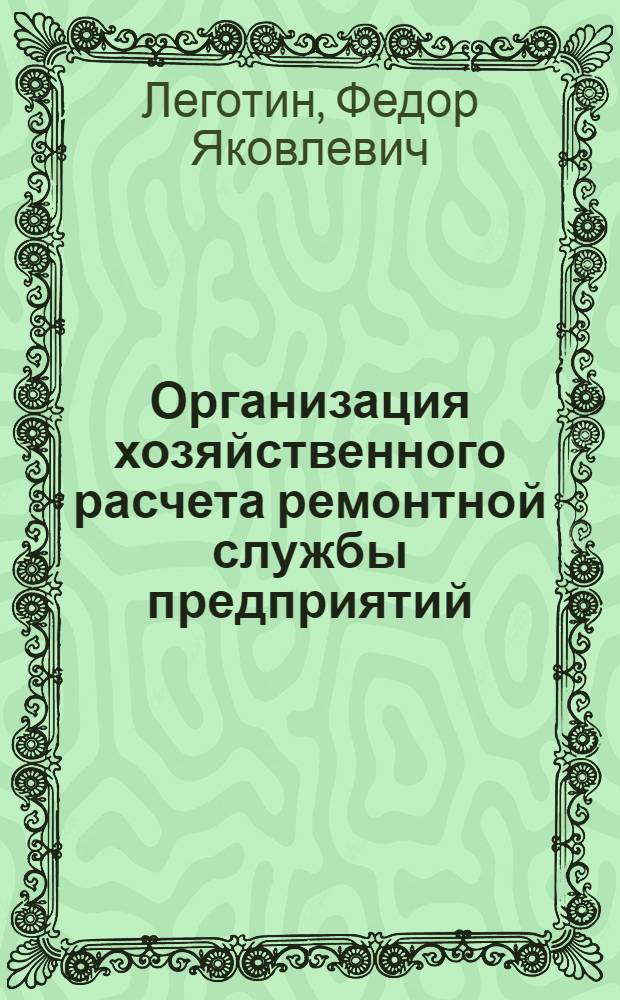 Леготин, Федор Яковлевич

Организация хозяйственного расчета ремонтной службы предприятий